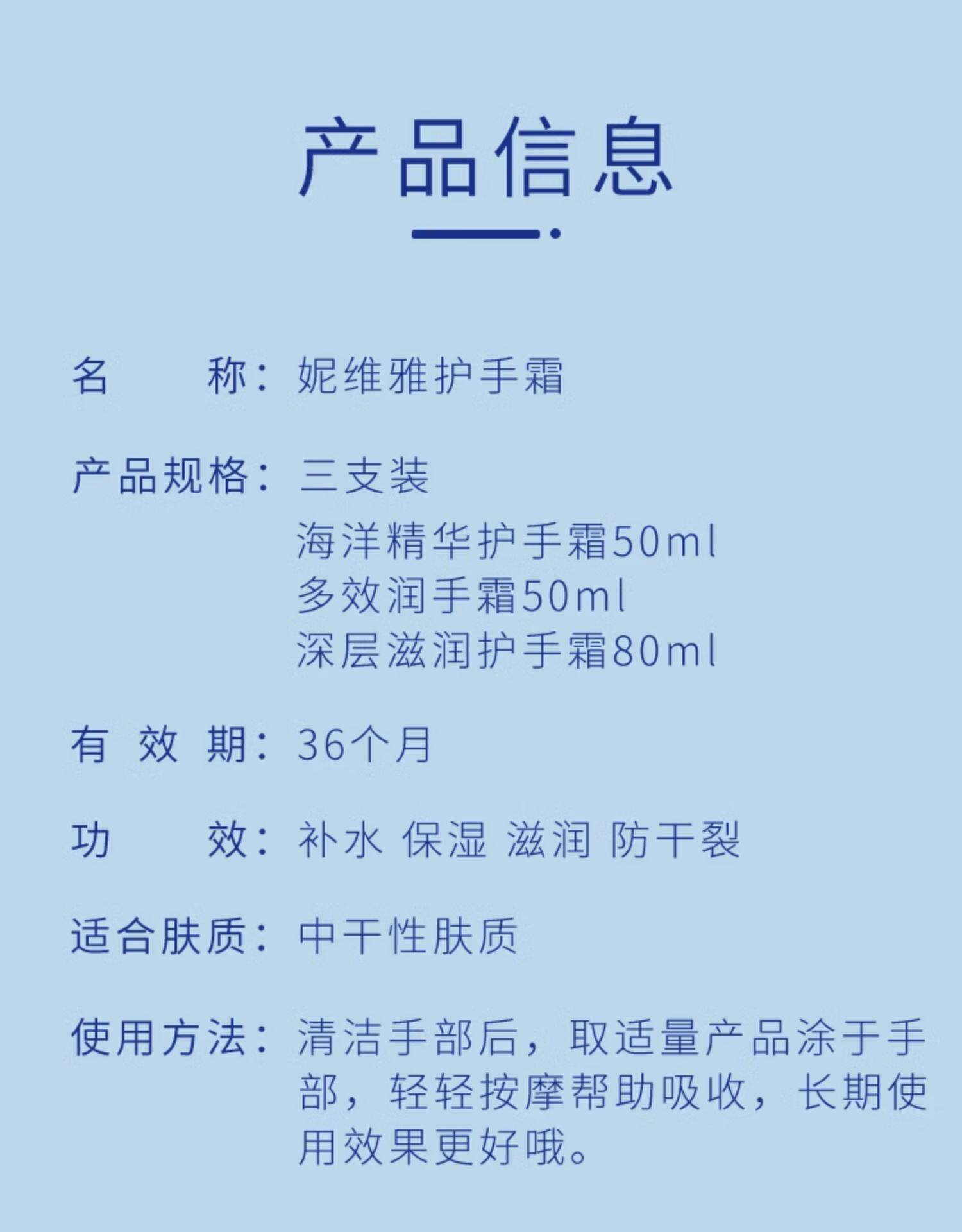 产品信息

名　　称：妮维雅护手霜

产品规格：三支装
海洋精华护手霜50ml
多效润手霜50ml
深层滋润护手霜80ml

有 效 期：36个月

功　　效：补水 保湿 滋润 防干裂

适合肤质：中干性肤质

使用方法：清洁手部后，取适量产品涂于手部，轻轻按摩帮助吸收，长期使用效果更好哦。